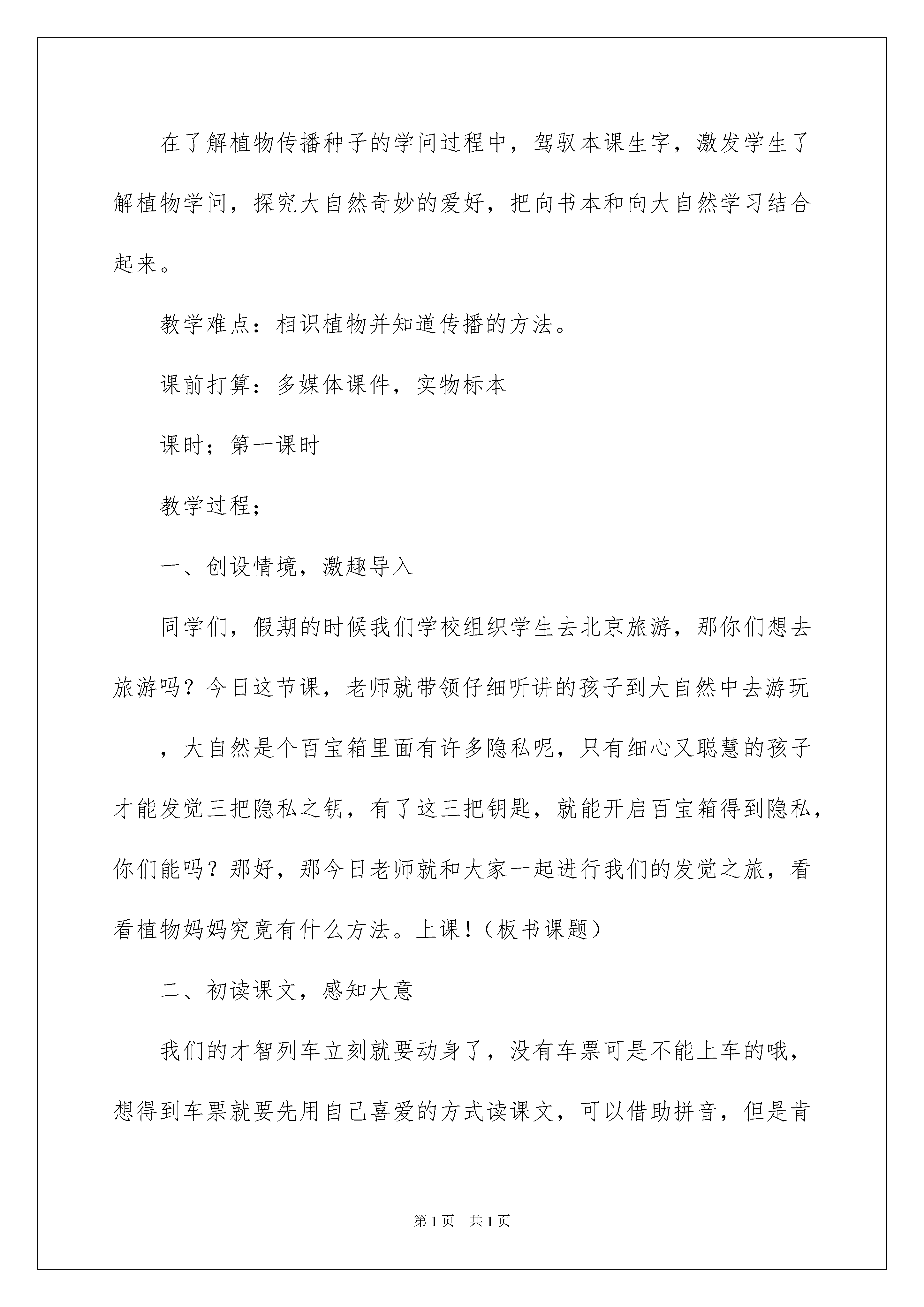 在了解植物传播种子的学问过程中，驾驭本课生字，激发学生了解植物学问，探究大自然奇妙的爱好，把向书本和向大自然学习结合起来。

教学难点：相识植物并知道传播的方法。

课前打算：多媒体课件，实物标本

课时；第一课时

教学过程；

一、创设情境，激趣导入

同学们，假期的时候我们学校组织学生去北京旅游，那你们想去旅游吗？今日这节课，老师就带领仔细听讲的孩子到大自然中去游玩

，大自然是个百宝箱里面有许多隐私呢，只有细心又聪慧的孩子才能发觉三把隐私之钥，有了这三把钥匙，就能开启百宝箱得到隐私，你们能吗？那好，那今日老师就和大家一起进行我们的发觉之旅，看看植物妈妈究竟有什么方法。上课！（板书课题）

二、初读课文，感知大意

我们的才智列车立刻就要动身了，没有车票可是不能上车的哦，想得到车票就要先用自己喜爱的方式读课文，可以借助拼音，但是肯

第1页 共1页